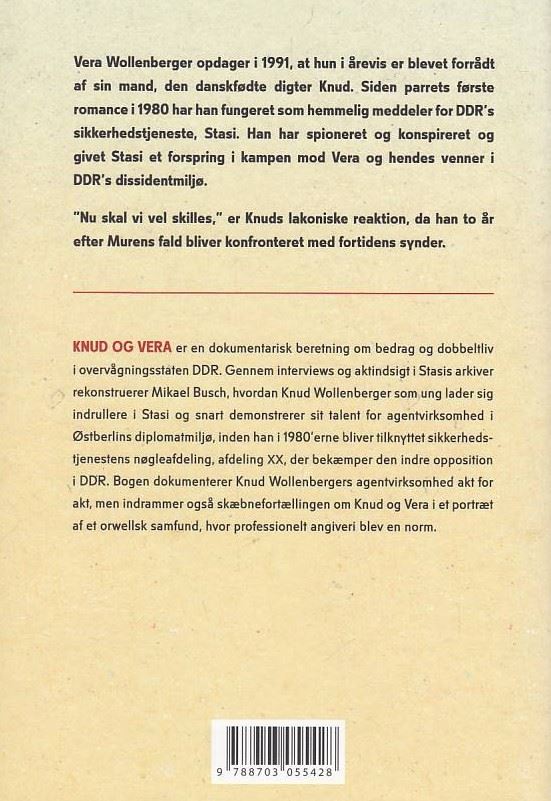 Vera Wollenberger opdager i 1991, at hun i årevis er blevet forrådt af sin mand, den danskfødte digter Knud. Siden parrets første romance i 1980 har han fungeret som hemmelig meddeler for DDR's sikkerhedstjeneste, Stasi. Han har spioneret og konspireret og givet Stasi et forspring i kampen mod Vera og hendes venner i DDR's dissidentmiljø.

"Nu skal vi vel skilles," er Knuds lakoniske reaktion, da han to år efter Murens fald bliver konfronteret med fortidens synder.

KNUD OG VERA er en dokumentarisk beretning om bedrag og dobbeltliv i overvågningsstaten DDR. Gennem interviews og aktindsigt i Stasis arkiver rekonstruerer Mikael Busch, hvordan Knud Wollenberger som ung lader sig indrullere i Stasi og snart demonstrerer sit talent for agentvirksomhed i Østberlins diplomatmiljø, inden han i 1980'erne bliver tilknyttet sikkerhedstjenestens nøgleafdeling, afdeling XX, der bekæmper den indre opposition i DDR. Bogen dokumenterer Knud Wollenbergers agentvirksomhed akt for akt, men indrammer også skæbnefortællingen om Knud og Vera i et portræt af et orwellsk samfund, hvor professionelt angiveri blev en norm.

9 788703 055428